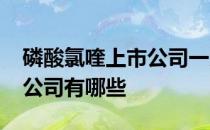 磷酸氯喹上市公司一
公司有哪些